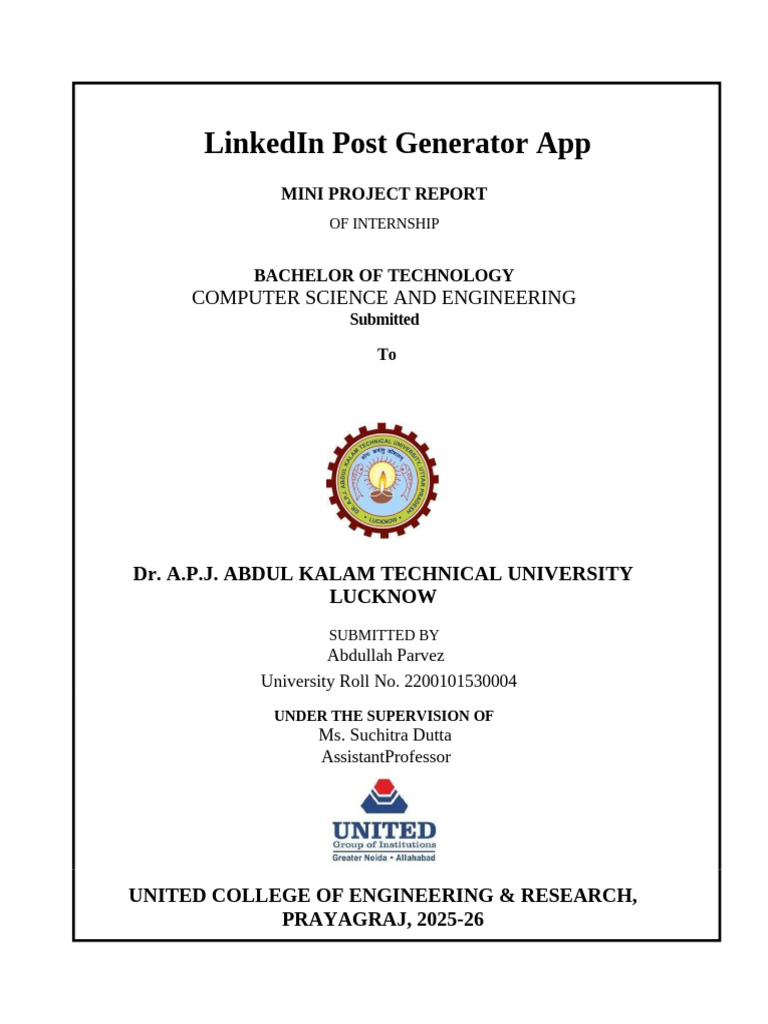 LinkedIn Post Generator App

MINI PROJECT REPORT

OF INTERNSHIP

BACHELOR OF TECHNOLOGY
COMPUTER SCIENCE AND ENGINEERING
Submitted

To

DR. A.P.J. ABDUL KALAM TECHNICAL UNIVERSITY UTTAR PRADESH
LUCKNOW

Dr. A.P.J. ABDUL KALAM TECHNICAL UNIVERSITY
LUCKNOW

SUBMITTED BY
Abdullah Parvez
University Roll No. 2200101530004

UNDER THE SUPERVISION OF
Ms. Suchitra Dutta
AssistantProfessor

UNITED
Group of Institutions
Greater Noida • Allahabad

UNITED COLLEGE OF ENGINEERING & RESEARCH,
PRAYAGRAJ, 2025-26